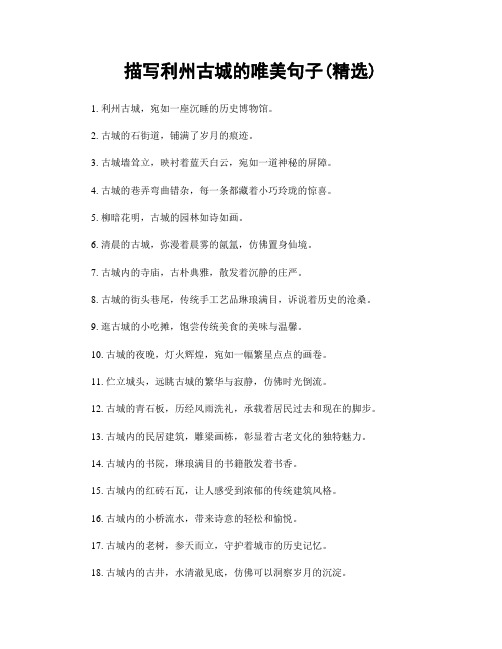 描写利州古城的唯美句子(精选)

1. 利州古城，宛如一座沉睡的历史博物馆。

2. 古城的石街道，铺满了岁月的痕迹。

3. 古城墙耸立，映衬着蓝天白云，宛如一道神秘的屏障。

4. 古城的巷弄弯曲错杂，每一条都藏着小巧玲珑的惊喜。

5. 柳暗花明，古城的园林如诗如画。

6. 清晨的古城，弥漫着晨雾的氤氲，仿佛置身仙境。

7. 古城内的寺庙，古朴典雅，散发着沉静的庄严。

8. 古城的街头巷尾，传统手工艺品琳琅满目，诉说着历史的沧桑。

9. 逛古城的小吃摊，饱尝传统美食的美味与温馨。

10. 古城的夜晚，灯火辉煌，宛如一幅繁星点点的画卷。

11. 伫立城头，远眺古城的繁华与寂静，仿佛时光倒流。

12. 古城的青石板，历经风雨洗礼，承载着居民过去和现在的脚步。

13. 古城内的民居建筑，雕梁画栋，彰显着古老文化的独特魅力。

14. 古城内的书院，琳琅满目的书籍散发着书香。

15. 古城内的红砖石瓦，让人感受到浓郁的传统建筑风格。

16. 古城内的小桥流水，带来诗意的轻松和愉悦。

17. 古城内的老树，参天而立，守护着城市的历史记忆。

18. 古城内的古井，水清澈见底，仿佛可以洞察岁月的沉淀。